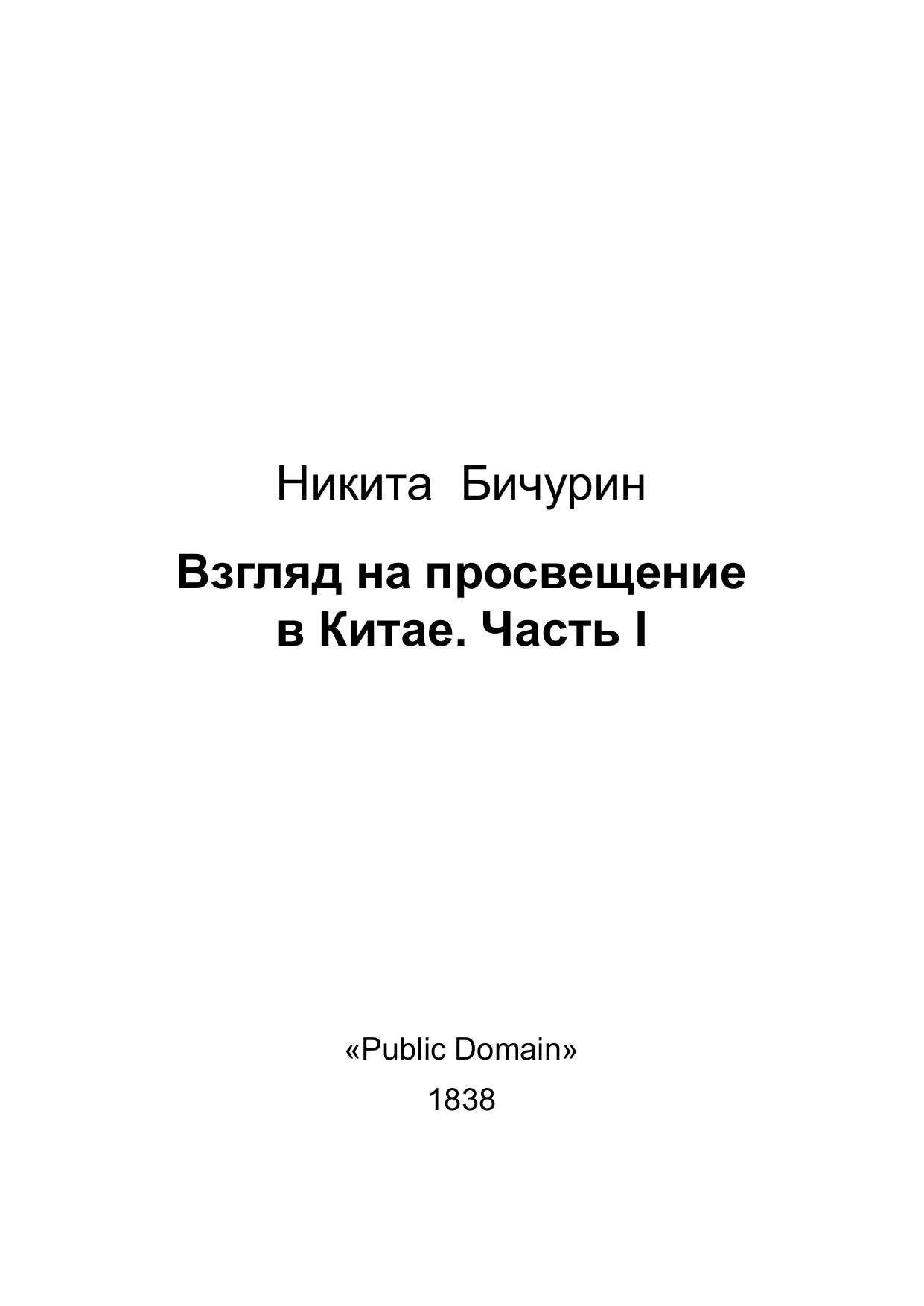 Никита Бичурин

Взгляд на просвещение в Китае. Часть I

«Public Domain»

1838